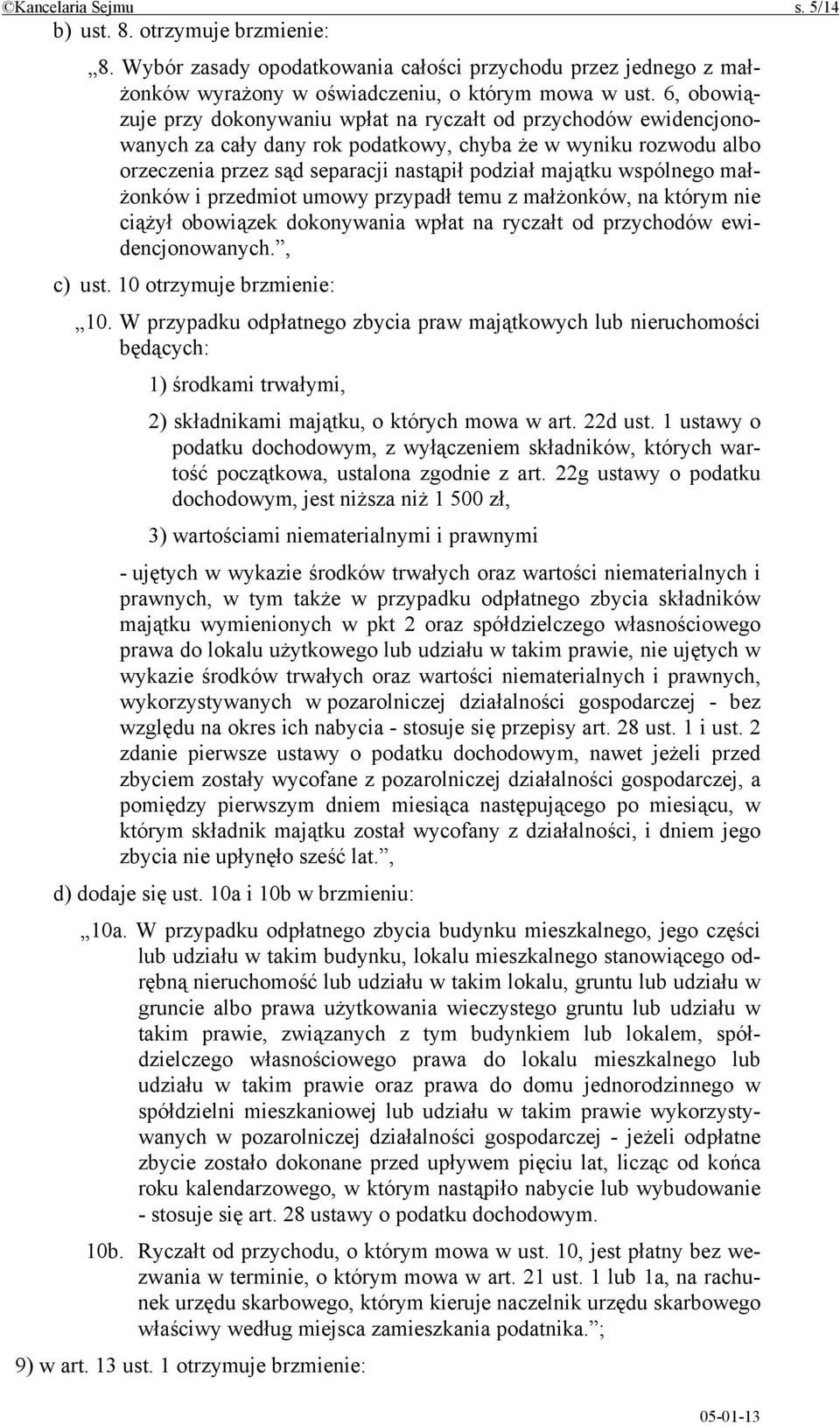 ©Kancelaria Sejmu s. 5/14

b) ust. 8. otrzymuje brzmienie:

„8. Wybór zasady opodatkowania całości przychodu przez jednego z małżonków wyrażony w oświadczeniu, o którym mowa w ust. 6, obowiązuje przy dokonywaniu wpłat na ryczałt od przychodów ewidencjonowanych za cały dany rok podatkowy, chyba że w wyniku rozwodu albo orzeczenia przez sąd separacji nastąpił podział majątku wspólnego małżonków i przedmiot umowy przypadł temu z małżonków, na którym nie ciążył obowiązek dokonywania wpłat na ryczałt od przychodów ewidencjonowanych.”,

c) ust. 10 otrzymuje brzmienie:

„10. W przypadku odpłatnego zbycia praw majątkowych lub nieruchomości będących:

1) środkami trwałymi,

2) składnikami majątku, o których mowa w art. 22d ust. 1 ustawy o podatku dochodowym, z wyłączeniem składników, których wartość początkowa, ustalona zgodnie z art. 22g ustawy o podatku dochodowym, jest niższa niż 1 500 zł,

3) wartościami niematerialnymi i prawnymi

- ujętych w wykazie środków trwałych oraz wartości niematerialnych i prawnych, w tym także w przypadku odpłatnego zbycia składników majątku wymienionych w pkt 2 oraz spółdzielczego własnościowego prawa do lokalu użytkowego lub udziału w takim prawie, nie ujętych w wykazie środków trwałych oraz wartości niematerialnych i prawnych, wykorzystywanych w pozarolniczej działalności gospodarczej - bez względu na okres ich nabycia - stosuje się przepisy art. 28 ust. 1 i ust. 2 zdanie pierwsze ustawy o podatku dochodowym, nawet jeżeli przed zbyciem zostały wycofane z pozarolniczej działalności gospodarczej, a pomiędzy pierwszym dniem miesiąca następującego po miesiącu, w którym składnik majątku został wycofany z działalności, i dniem jego zbycia nie upłynęło sześć lat.”,

d) dodaje się ust. 10a i 10b w brzmieniu:

„10a. W przypadku odpłatnego zbycia budynku mieszkalnego, jego części lub udziału w takim budynku, lokalu mieszkalnego stanowiącego odrębną nieruchomość lub udziału w takim lokalu, gruntu lub udziału w gruncie albo prawa użytkowania wieczystego gruntu lub udziału w takim prawie, związanych z tym budynkiem lub lokalem, spółdzielczego własnościowego prawa do lokalu mieszkalnego lub udziału w takim prawie oraz prawa do domu jednorodzinnego w spółdzielni mieszkaniowej lub udziału w takim prawie wykorzystywanych w pozarolniczej działalności gospodarczej - jeżeli odpłatne zbycie zostało dokonane przed upływem pięciu lat, licząc od końca roku kalendarzowego, w którym nastąpiło nabycie lub wybudowanie - stosuje się art. 28 ustawy o podatku dochodowym.

10b. Ryczałt od przychodu, o którym mowa w ust. 10, jest płatny bez wezwania w terminie, o którym mowa w art. 21 ust. 1 lub 1a, na rachunek urzędu skarbowego, którym kieruje naczelnik urzędu skarbowego właściwy według miejsca zamieszkania podatnika.”;

9) w art. 13 ust. 1 otrzymuje brzmienie:

05-01-13